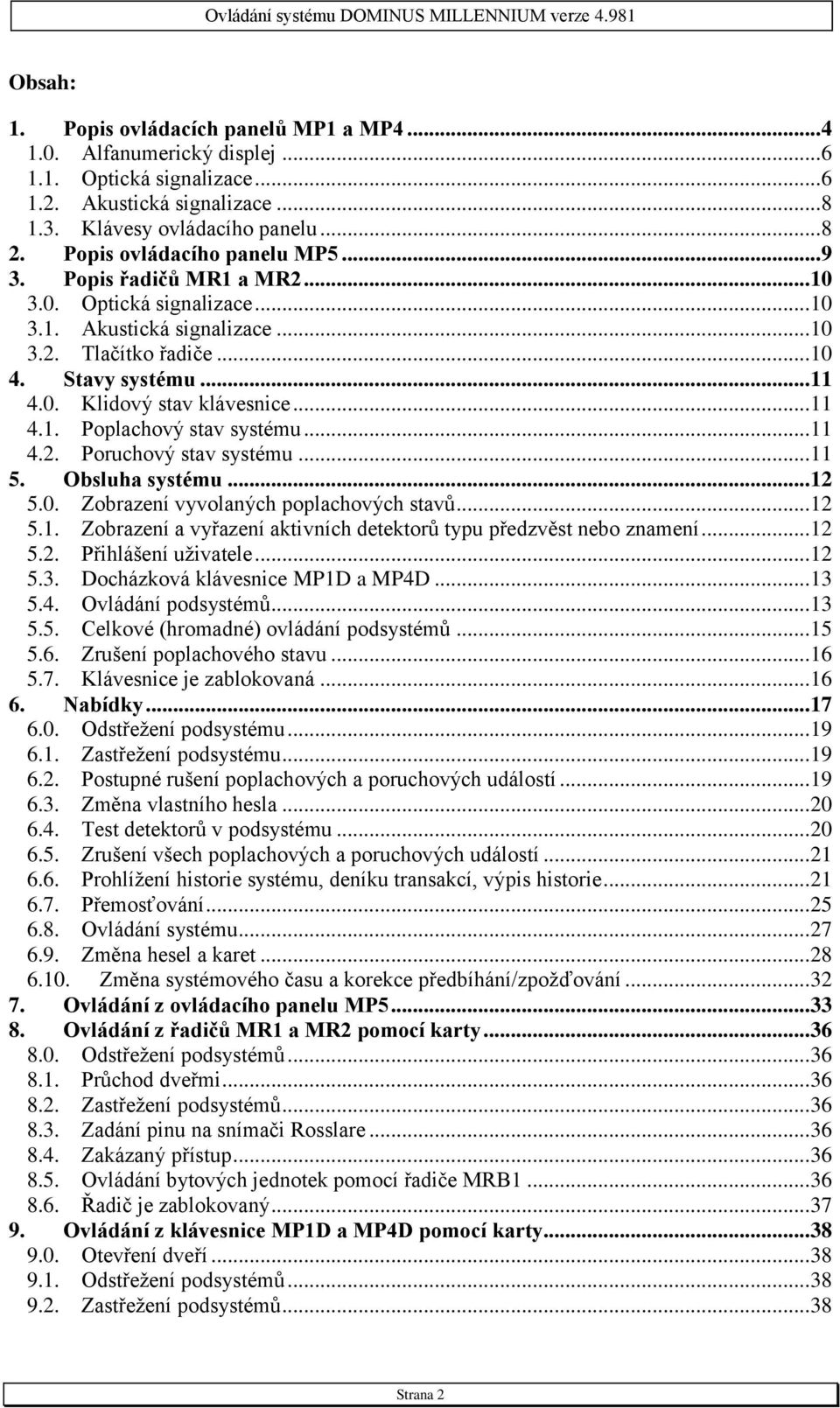 Ovládání systému DOMINUS MILLENNIUM verze 4.981

Obsah:

1. Popis ovládacích panelů MP1 a MP4 ...4
1.0. Alfanumerický displej ...6
1.1. Optická signalizace ...6
1.2. Akustická signalizace ...8
1.3. Klávesy ovládacího panelu ...8
2. Popis ovládacího panelu MP5 ...9
3. Popis řadičů MR1 a MR2 ...10
3.0. Optická signalizace ...10
3.1. Akustická signalizace ...10
3.2. Tlačítko řadiče ...10
4. Stavy systému ...11
4.0. Klidový stav klávesnice ...11
4.1. Poplachový stav systému ...11
4.2. Poruchový stav systému ...11
5. Obsluha systému ...12
5.0. Zobrazení vyvolaných poplachových stavů ...12
5.1. Zobrazení a vyřazení aktivních detektorů typu předzvěst nebo znamení ...12
5.2. Přihlášení uživatele ...12
5.3. Docházková klávesnice MP1D a MP4D ...13
5.4. Ovládání podsystémů ...13
5.5. Celkové (hromadné) ovládání podsystémů ...15
5.6. Zrušení poplachového stavu ...16
5.7. Klávesnice je zablokovaná ...16
6. Nabídky ...17
6.0. Odstřežení podsystému ...19
6.1. Zastřežení podsystému ...19
6.2. Postupné rušení poplachových a poruchových událostí ...19
6.3. Změna vlastního hesla ...20
6.4. Test detektorů v podsystému ...20
6.5. Zrušení všech poplachových a poruchových událostí ...21
6.6. Prohlížení historie systému, deníku transakcí, výpis historie ...21
6.7. Přemosťování ...25
6.8. Ovládání systému ...27
6.9. Změna hesel a karet ...28
6.10. Změna systémového času a korekce předbíhání/zpožďování ...32
7. Ovládání z ovládacího panelu MP5 ...33
8. Ovládání z řadičů MR1 a MR2 pomocí karty ...36
8.0. Odstřežení podsystémů ...36
8.1. Průchod dveřmi ...36
8.2. Zastřežení podsystémů ...36
8.3. Zadání pinu na snímači Rosslare ...36
8.4. Zakázaný přístup ...36
8.5. Ovládání bytových jednotek pomocí řadiče MRB1 ...36
8.6. Řadič je zablokovaný ...37
9. Ovládání z klávesnice MP1D a MP4D pomocí karty ...38
9.0. Otevření dveří ...38
9.1. Odstřežení podsystémů ...38
9.2. Zastřežení podsystémů ...38

Strana 2